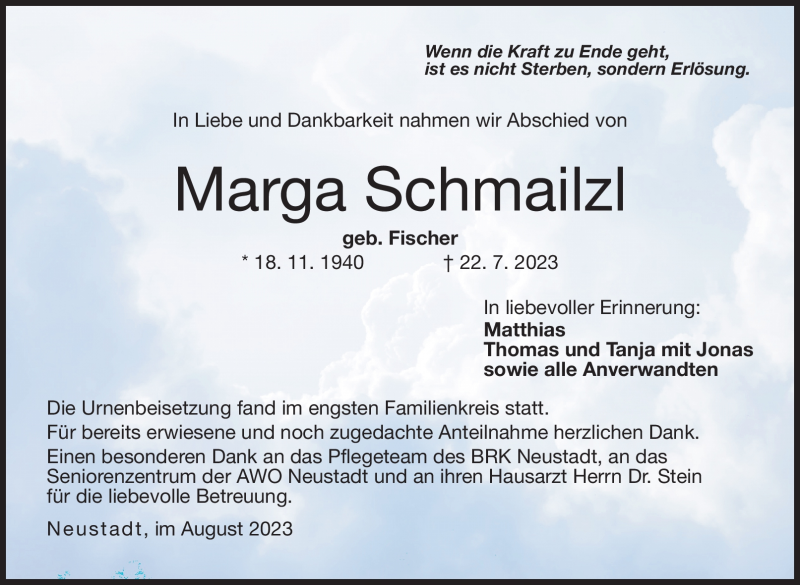 Wenn die Kraft zu Ende geht,
ist es nicht Sterben, sondern Erlösung.

In Liebe und Dankbarkeit nahmen wir Abschied von

Marga Schmailzl

geb. Fischer

* 18. 11. 1940 † 22. 7. 2023

In liebevoller Erinnerung:
Matthias
Thomas und Tanja mit Jonas
sowie alle Anverwandten

Die Urnenbeisetzung fand im engsten Familienkreis statt.
Für bereits erwiesene und noch zugedachte Anteilnahme herzlichen Dank.
Einen besonderen Dank an das Pflegeteam des BRK Neustadt, an das Seniorenzentrum der AWO Neustadt und an ihren Hausarzt Herrn Dr. Stein für die liebevolle Betreuung.

Neustadt, im August 2023